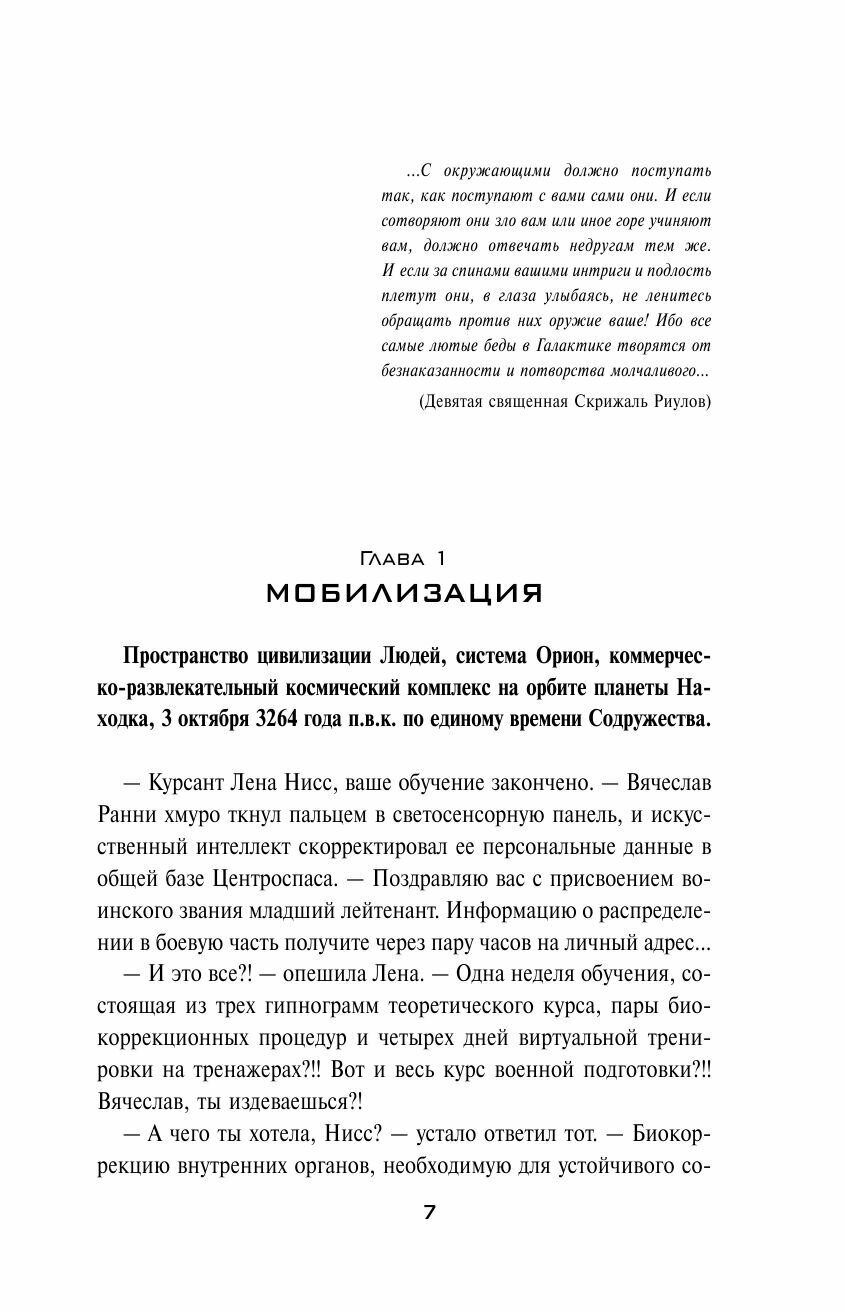 ...С окружающими должно поступать так, как поступают с вами сами они. И если сотворяют они зло вам или иное горе учиняют вам, должно отвечать недругам тем же. И если за спинами вашими интриги и подлость плетут они, в глаза улыбаясь, не ленитесь обращать против них оружие ваше! Ибо все самые лютые беды в Галактике творятся от безнаказанности и потворства молчаливого...

(Девятая священная Скрижаль Риулов)

Глава 1
МОБИЛИЗАЦИЯ

Пространство цивилизации Людей, система Орион, коммерческо-развлекательный космический комплекс на орбите планеты Находка, 3 октября 3264 года п.в.к. по единому времени Содружества.

— Курсант Лена Нисс, ваше обучение закончено. — Вячеслав Ранни хмуро ткнул пальцем в светосенсорную панель, и искусственный интеллект скорректировал ее персональные данные в общей базе Центроспаса. — Поздравляю вас с присвоением воинского звания младший лейтенант. Информацию о распределении в боевую часть получите через пару часов на личный адрес...

— И это все?! — опешила Лена. — Одна неделя обучения, состоящая из трех гипнограмм теоретического курса, пары биокоррекционных процедур и четырех дней виртуальной тренировки на тренажерах?!! Вот и весь курс военной подготовки?!! Вячеслав, ты издеваешься?!

— А чего ты хотела, Нисс? — устало ответил тот. — Биокоррекцию внутренних органов, необходимую для устойчивого со-

7